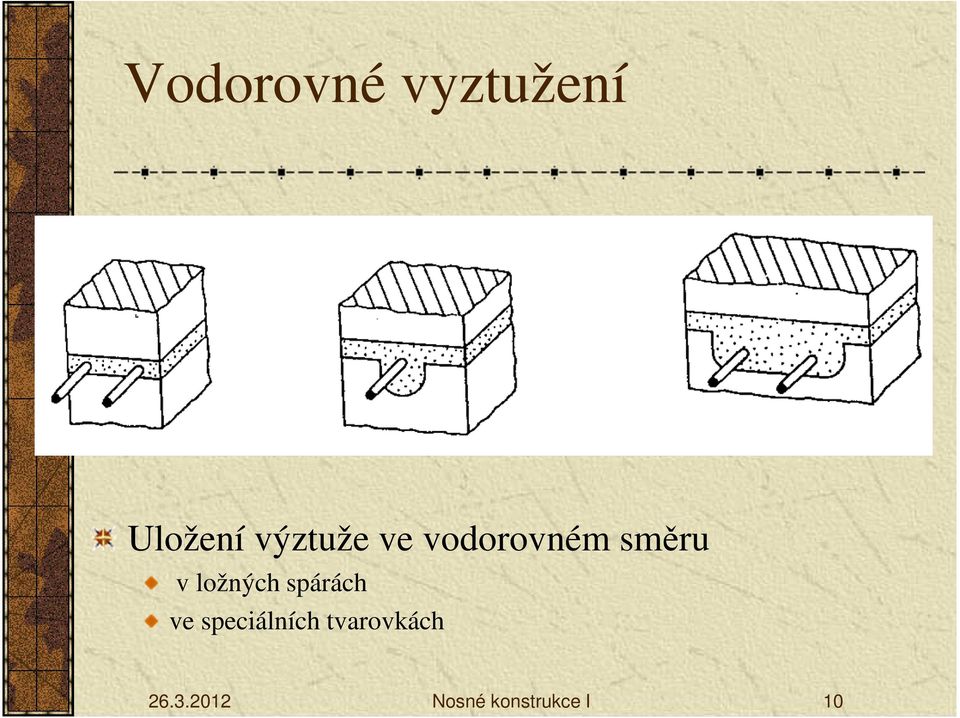 Vodorovné vyztužení

Uložení výztuže ve vodorovném směru

v ložných spárách

ve speciálních tvarovkách

26.3.2012

Nosné konstrukce I

10